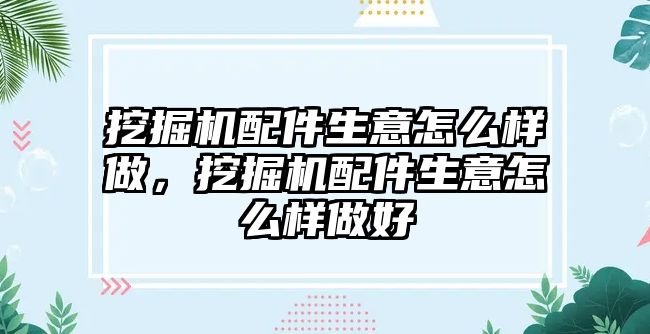 挖掘机配件生意怎么样做，挖掘机配件生意怎么样做好